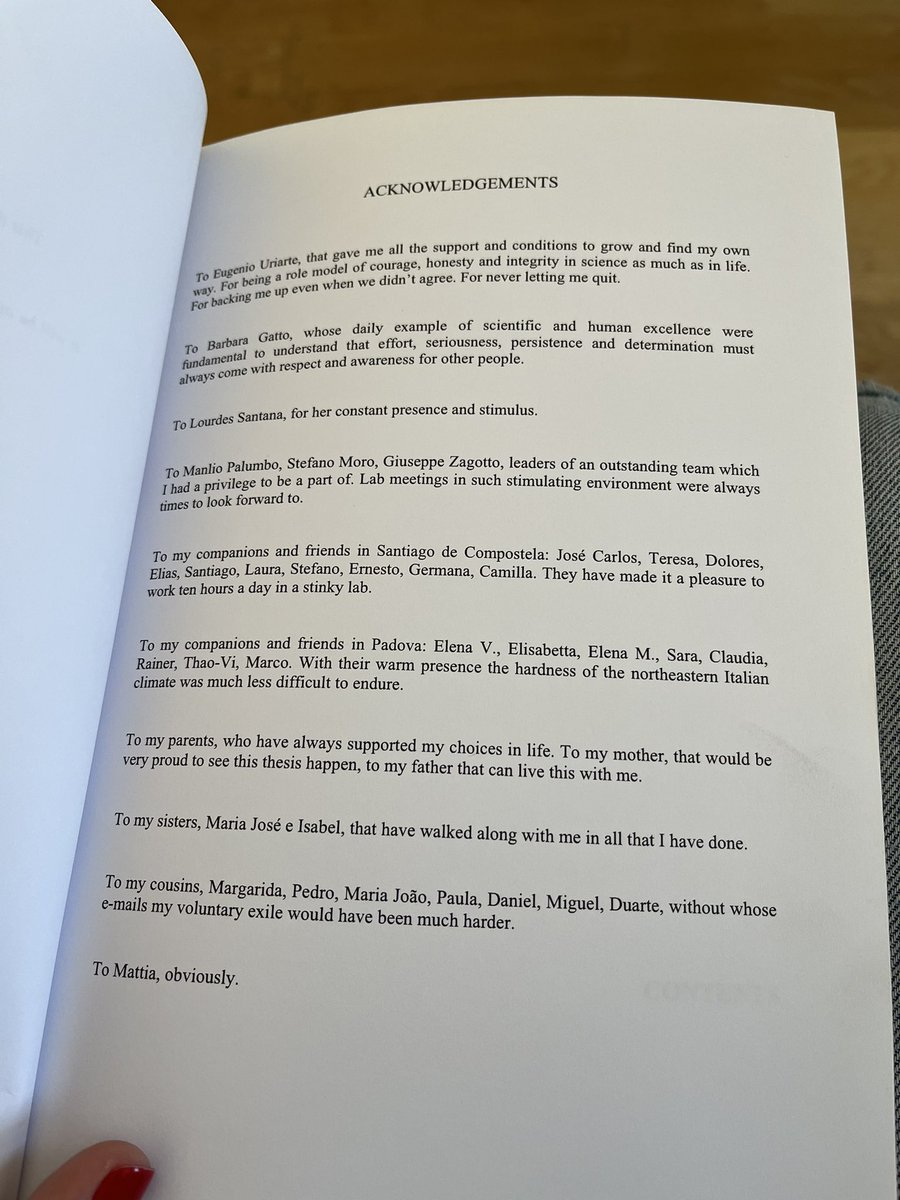 ACKNOWLEDGEMENTS

To Eugenio Uriarte, that gave me all the support and conditions to grow and find my own way. For being a role model of courage, honesty and integrity in science as much as in life. For backing me up even when we didn't agree. For never letting me quit.

To Barbara Gatto, whose daily example of scientific and human excellence were fundamental to understand that effort, seriousness, persistence and determination must always come with respect and awareness for other people.

To Lourdes Santana, for her constant presence and stimulus.

To Manlio Palumbo, Stefano Moro, Giuseppe Zagotto, leaders of an outstanding team which I had a privilege to be a part of. Lab meetings in such stimulating environment were always times to look forward to.

To my companions and friends in Santiago de Compostela: José Carlos, Teresa, Dolores, Elias, Santiago, Laura, Stefano, Ernesto, Germana, Camilla. They have made it a pleasure to work ten hours a day in a stinky lab.

To my companions and friends in Padova: Elena V., Elisabetta, Elena M., Sara, Claudia, Rainer, Thao-Vi, Marco. With their warm presence the hardness of the northeastern Italian climate was much less difficult to endure.

To my parents, who have always supported my choices in life. To my mother, that would be very proud to see this thesis happen, to my father that can live this with me.

To my sisters, Maria José e Isabel, that have walked along with me in all that I have done.

To my cousins, Margarida, Pedro, Maria João, Paula, Daniel, Miguel, Duarte, without whose e-mails my voluntary exile would have been much harder.

To Mattia, obviously.